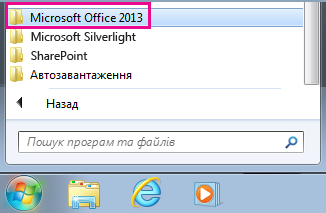 Microsoft Office 2013
Microsoft Silverlight
SharePoint
Автозавантаження

Назад

Пошук програм та файлів